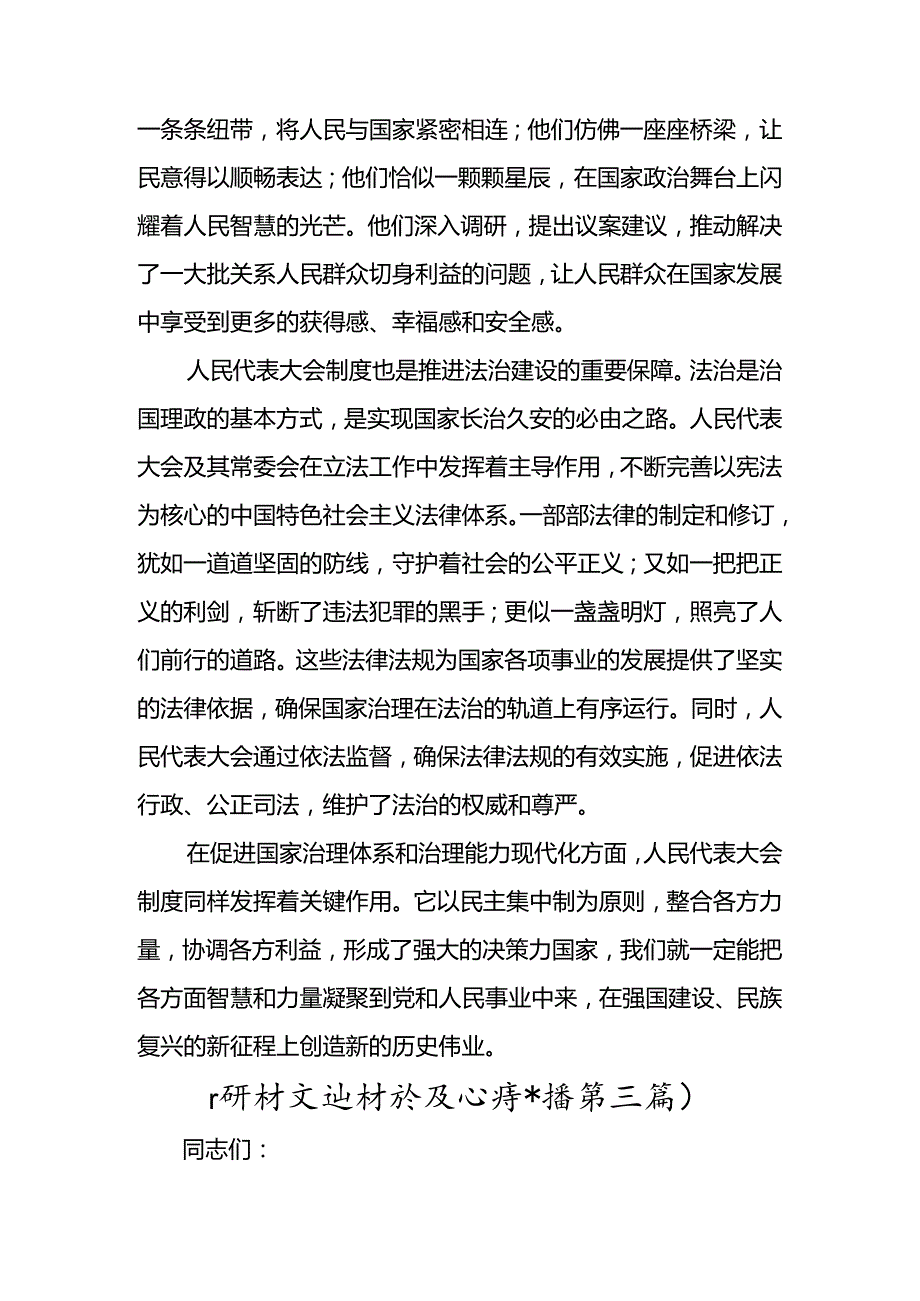 一条条纽带，将人民与国家紧密相连；他们仿佛一座座桥梁，让民意得以顺畅表达；他们恰似一颗颗星辰，在国家政治舞台上闪耀着人民智慧的光芒。他们深入调研，提出议案建议，推动解决了一大批关系人民群众切身利益的问题，让人民群众在国家发展中享受到更多的获得感、幸福感和安全感。

人民代表大会制度也是推进法治建设的重要保障。法治是治国理政的基本方式，是实现国家长治久安的必由之路。人民代表大会及其常委会在立法工作中发挥着主导作用，不断完善以宪法为核心的中国特色社会主义法律体系。一部部法律的制定和修订，犹如一道道坚固的防线，守护着社会的公平正义；又如一把把正义的利剑，斩断了违法犯罪的黑手；更似一盏盏明灯，照亮了人们前行的道路。这些法律法规为国家各项事业的发展提供了坚实的法律依据，确保国家治理在法治的轨道上有序运行。同时，人民代表大会通过依法监督，确保法律法规的有效实施，促进依法行政、公正司法，维护了法治的权威和尊严。

在促进国家治理体系和治理能力现代化方面，人民代表大会制度同样发挥着关键作用。它以民主集中制为原则，整合各方力量，协调各方利益，形成了强大的决策力国家，我们就一定能把各方面智慧和力量凝聚到党和人民事业中来，在强国建设、民族复兴的新征程上创造新的历史伟业。

r研材文辿材於及心痔*播第三篇）

同志们：